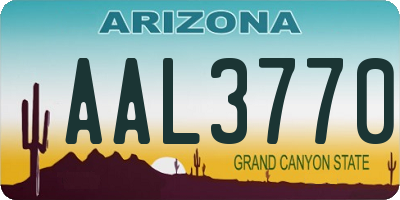 ARIZONA

AAL3770

GRAND CANYON STATE